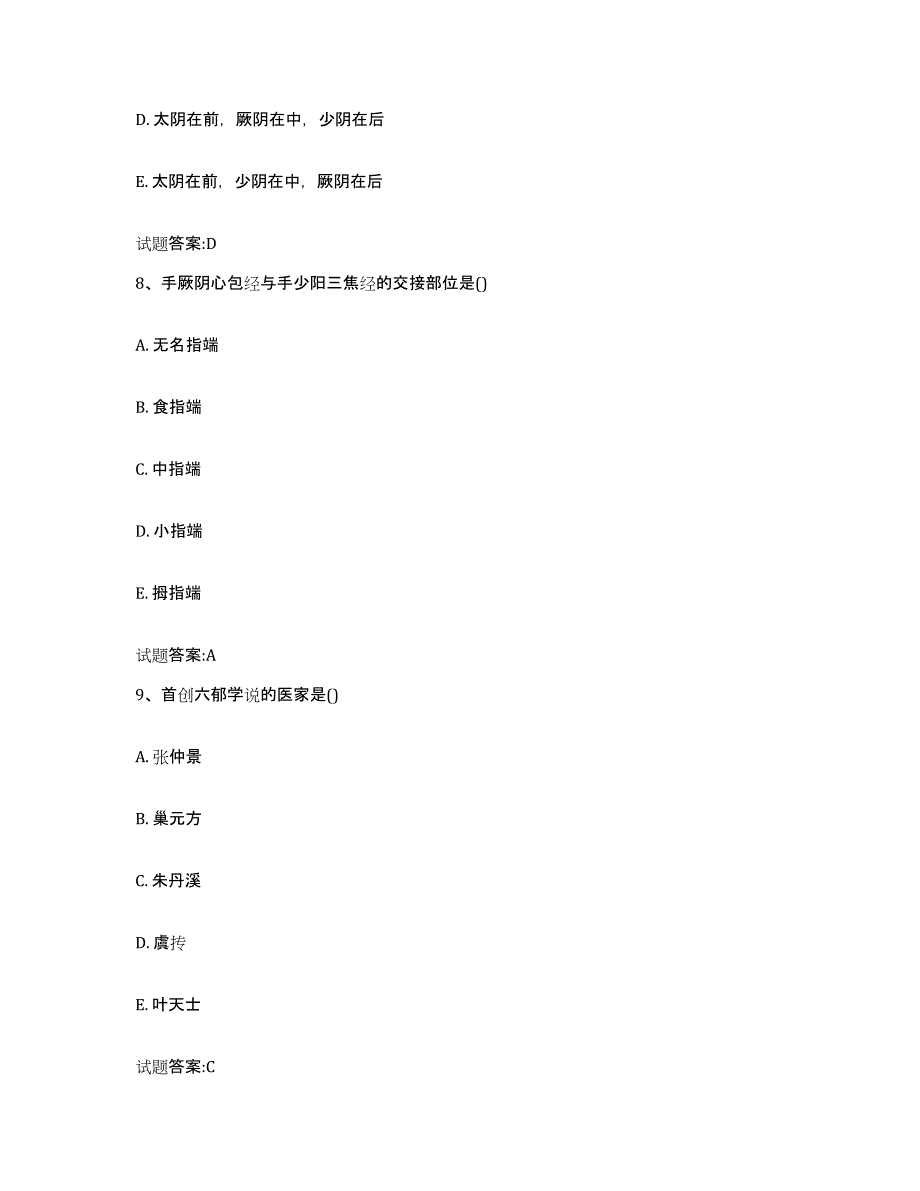 D. 太阴在前，厥阴在中，少阴在后

E. 太阴在前，少阴在中，厥阴在后

试题答案:D

8、手厥阴心包经与手少阳三焦经的交接部位是()

A. 无名指端

B. 食指端

C. 中指端

D. 小指端

E. 拇指端

试题答案:A

9、首创六郁学说的医家是()

A. 张仲景

B. 巢元方

C. 朱丹溪

D. 虞抟

E. 叶天士

试题答案:C